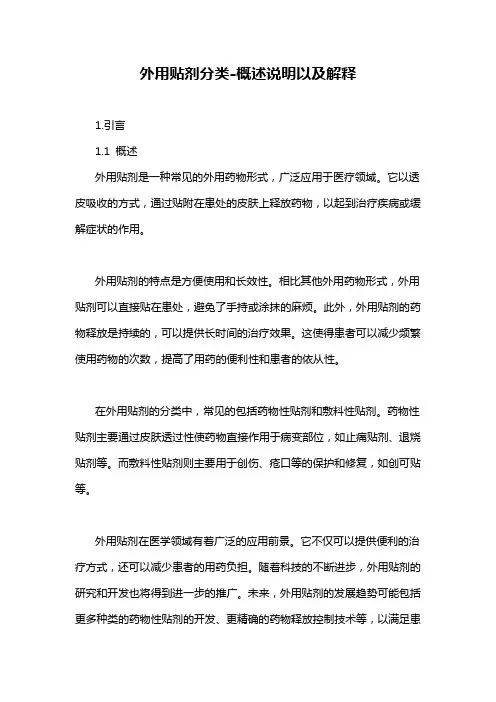 外用贴剂分类-概述说明以及解释

1.引言

1.1 概述

外用贴剂是一种常见的外用药物形式，广泛应用于医疗领域。它以透皮吸收的方式，通过贴附在患处的皮肤上释放药物，以起到治疗疾病或缓解症状的作用。

外用贴剂的特点是方便使用和长效性。相比其他外用药物形式，外用贴剂可以直接贴在患处，避免了手持或涂抹的麻烦。此外，外用贴剂的药物释放是持续的，可以提供长时间的治疗效果。这使得患者可以减少频繁使用药物的次数，提高了用药的便利性和患者的依从性。

在外用贴剂的分类中，常见的包括药物性贴剂和敷料性贴剂。药物性贴剂主要通过皮肤透过性使药物直接作用于病变部位，如止痛贴剂、退烧贴剂等。而敷料性贴剂则主要用于创伤、疮口等的保护和修复，如创可贴等。

外用贴剂在医学领域有着广泛的应用前景。它不仅可以提供便利的治疗方式，还可以减少患者的用药负担。随着科技的不断进步，外用贴剂的研究和开发也将得到进一步的推广。未来，外用贴剂的发展趋势可能包括更多种类的药物性贴剂的开发、更精确的药物释放控制技术等，以满足患